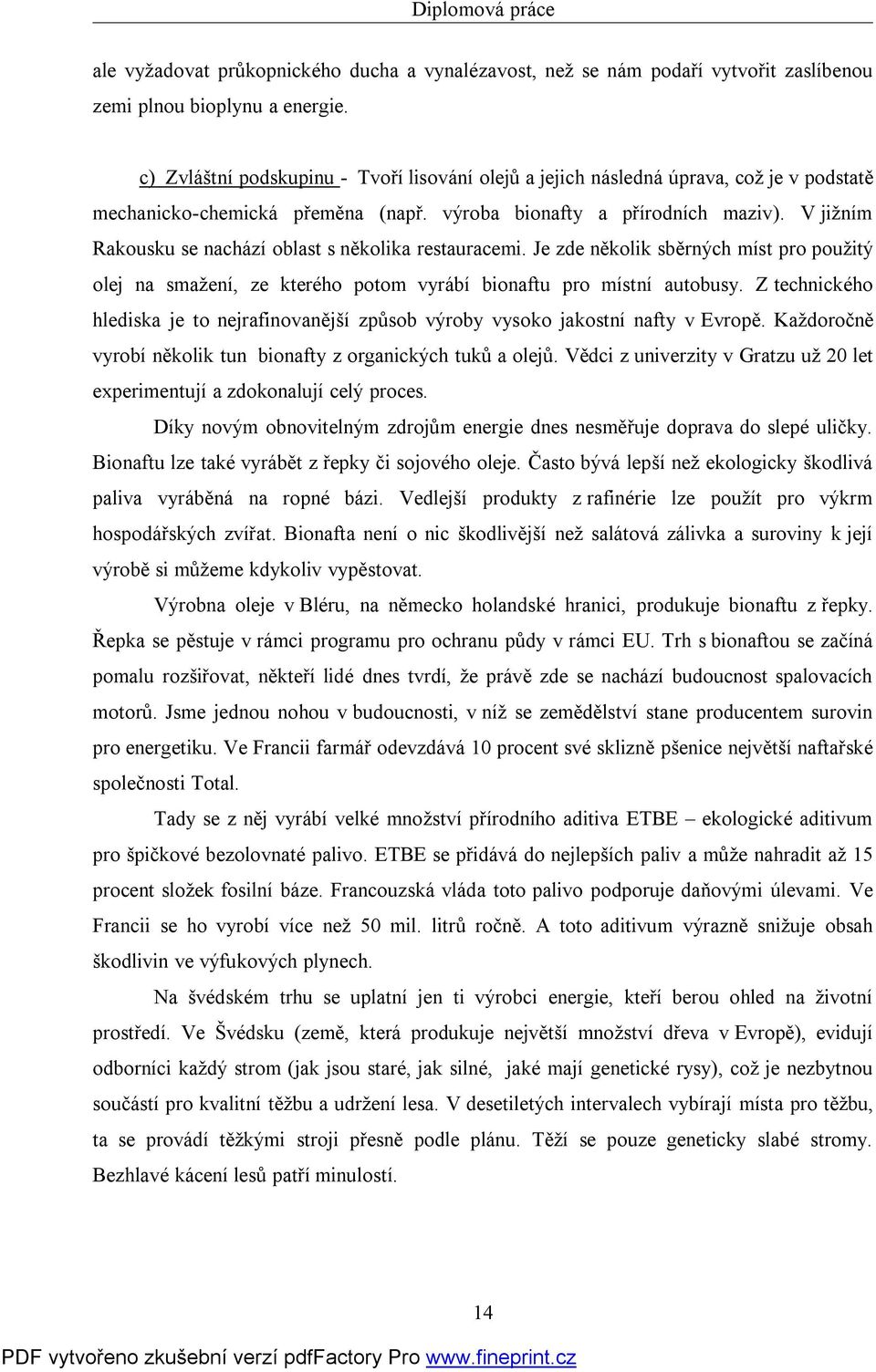 Diplomová práce

ale vyžadovat průkopnického ducha a vynalézavost, než se nám podaří vytvořit zaslíbenou zemi plnou bioplynu a energie.

c) Zvláštní podskupinu - Tvoří lisování olejů a jejich následná úprava, což je v podstatě mechanicko-chemická přeměna (např. výroba bionafty a přírodních maziv). V jižním Rakousku se nachází oblast s několika restauracemi. Je zde několik sběrných míst pro použitý olej na smažení, ze kterého potom vyrábí bionaftu pro místní autobusy. Z technického hlediska je to nejrafinovanější způsob výroby vysoko jakostní nafty v Evropě. Každoročně vyrobí několik tun bionafty z organických tuků a olejů. Vědci z univerzity v Gratzu už 20 let experimentují a zdokonalují celý proces.

Díky novým obnovitelným zdrojům energie dnes nesměřuje doprava do slepé uličky. Bionaftu lze také vyrábět z řepky či sojového oleje. Často bývá lepší než ekologicky škodlivá paliva vyráběná na ropné bázi. Vedlejší produkty z rafinérie lze použít pro výkrm hospodářských zvířat. Bionafta není o nic škodlivější než salátová zálivka a suroviny k její výrobě si můžeme kdykoliv vypěstovat.

Výrobna oleje v Bléru, na německo holandské hranici, produkuje bionaftu z řepky. Řepka se pěstuje v rámci programu pro ochranu půdy v rámci EU. Trh s bionaftou se začíná pomalu rozšiřovat, někteří lidé dnes tvrdí, že právě zde se nachází budoucnost spalovacích motorů. Jsme jednou nohou v budoucnosti, v níž se zemědělství stane producentem surovin pro energetiku. Ve Francii farmář odevzdává 10 procent své sklizně pšenice největší naftařské společnosti Total.

Tady se z něj vyrábí velké množství přírodního aditiva ETBE – ekologické aditivum pro špičkové bezolovnaté palivo. ETBE se přidává do nejlepších paliv a může nahradit až 15 procent složek fosilní báze. Francouzská vláda toto palivo podporuje daňovými úlevami. Ve Francii se ho vyrobí více než 50 mil. litrů ročně. A toto aditivum výrazně snižuje obsah škodlivin ve výfukových plynech.

Na švédském trhu se uplatní jen ti výrobci energie, kteří berou ohled na životní prostředí. Ve Švédsku (země, která produkuje největší množství dřeva v Evropě), evidují odborníci každý strom (jak jsou staré, jak silné, jaké mají genetické rysy), což je nezbytnou součástí pro kvalitní těžbu a udržení lesa. V desetiletých intervalech vybírají místa pro těžbu, ta se provádí těžkými stroji přesně podle plánu. Těží se pouze geneticky slabé stromy. Bezhlavé kácení lesů patří minulostí.

14

PDF vytvořeno zkušební verzí pdfFactory Pro www.fineprint.cz